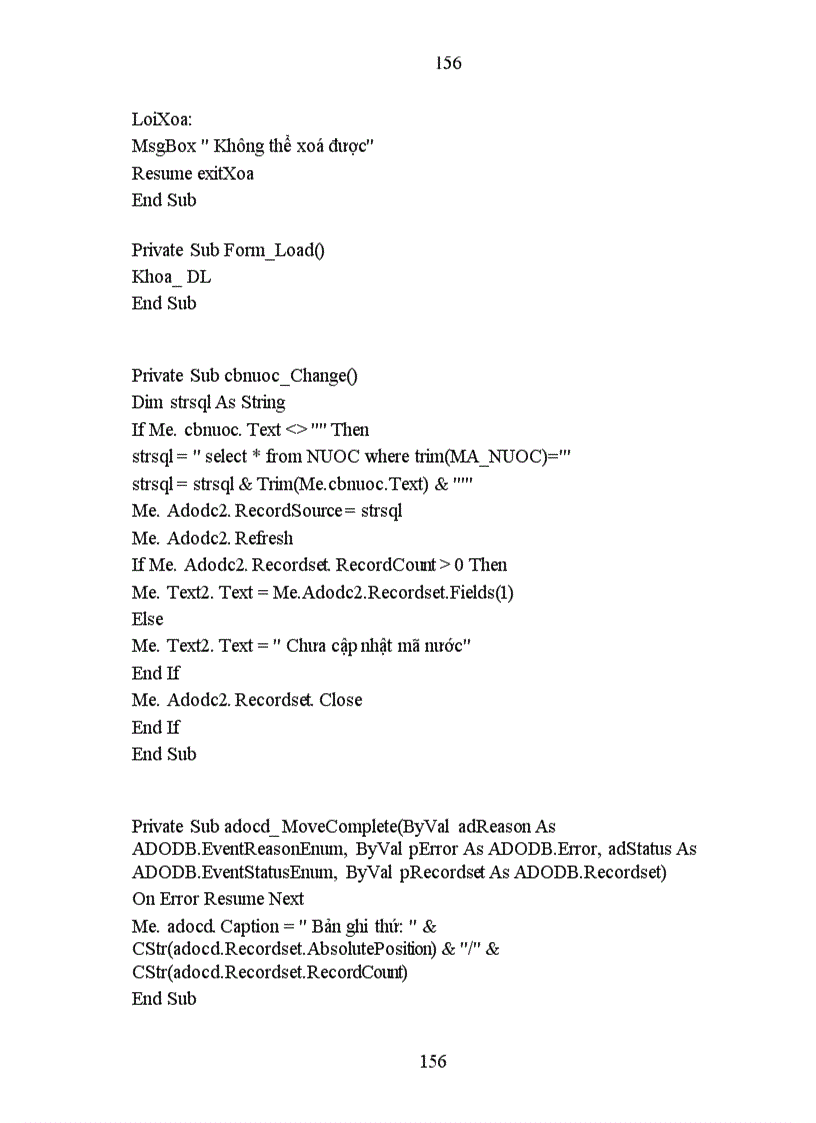 156

LoiXoa:
MsgBox " Không thể xoá được"
Resume exitXoa
End Sub

Private Sub Form_Load()
Khoa_ DL
End Sub

Private Sub cbnuoc_Change()
Dim strsql As String
If Me. cbnuoc. Text <> "" Then
strsql = " select * from NUOC where trim(MA_NUOC)='"
strsql = strsql & Trim(Me.cbnuoc.Text) & "'"
Me. Adodc2. RecordSource = strsql
Me. Adodc2. Refresh
If Me. Adodc2. Recordset. RecordCount > 0 Then
Me. Text2. Text = Me.Adodc2.Recordset.Fields(1)
Else
Me. Text2. Text = " Chưa cập nhật mã nước"
End If
Me. Adodc2. Recordset. Close
End If
End Sub

Private Sub adocd_MoveComplete(ByVal adReason As ADODB.EventReasonEnum, ByVal pError As ADODB.Error, adStatus As ADODB.EventStatusEnum, ByVal pRecordset As ADODB.Recordset)
On Error Resume Next
Me. adocd. Caption = " Bản ghi thứ: " & CStr(adocd.Recordset.AbsolutePosition) & "/" & CStr(adocd.Recordset.RecordCount)
End Sub

156